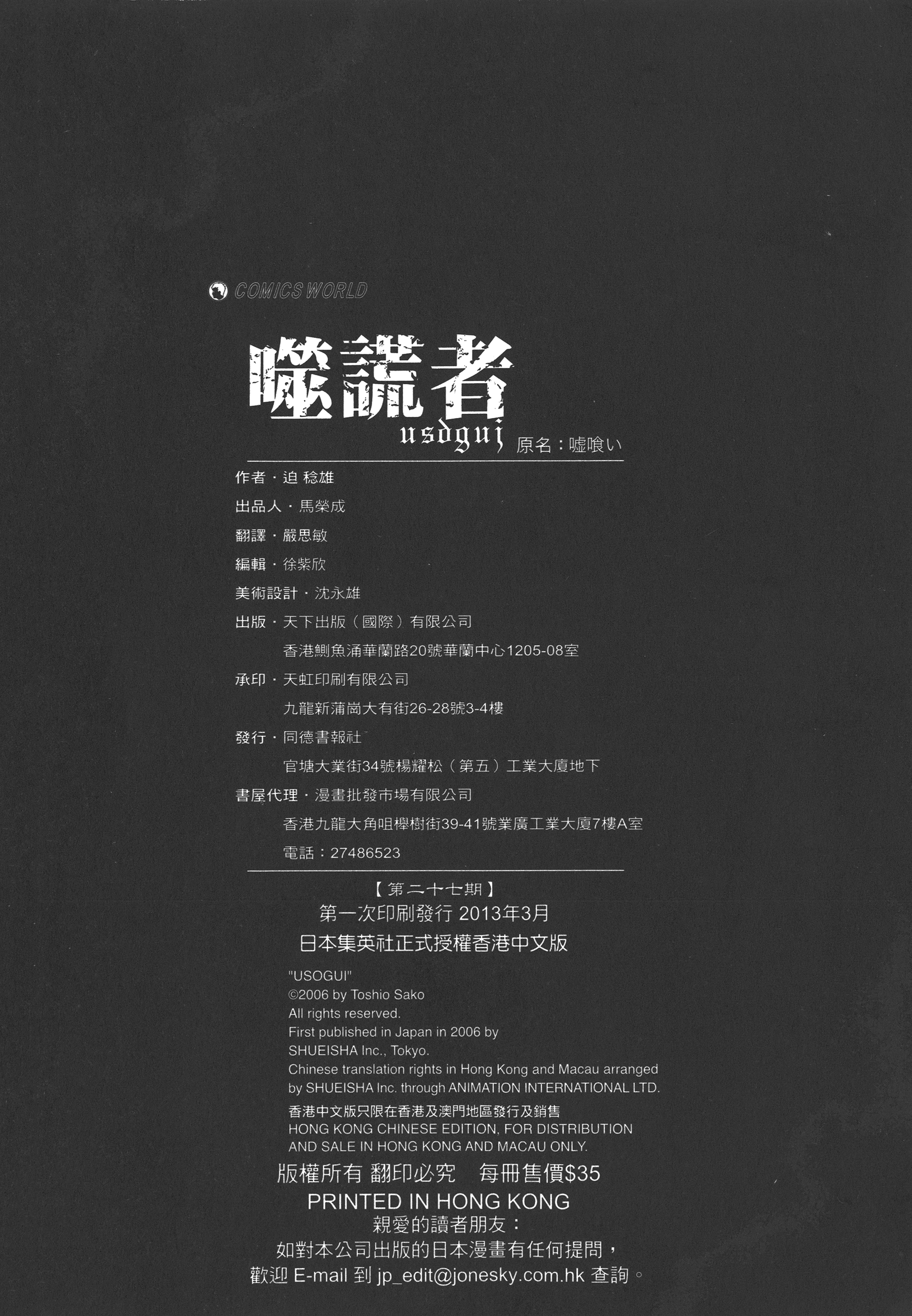 COMICS WORLD

噬謊者
usogui 原名：嘘喰い

作者・迫 稔雄

出品人・馬榮成

翻譯・嚴思敏

編輯・徐紫欣

美術設計・沈永雄

出版・天下出版（國際）有限公司
香港鰂魚涌華蘭路20號華蘭中心1205-08室

承印・天虹印刷有限公司
九龍新蒲崗大有街26-28號3-4樓

發行・同德書報社
官塘大業街34號楊耀松（第五）工業大廈地下

書屋代理・漫畫批發市場有限公司
香港九龍大角咀櫸樹街39-41號業廣工業大廈7樓A室
電話：27486523

【第二十七期】
第一次印刷發行 2013年3月
日本集英社正式授權香港中文版

"USOGUI"
©2006 by Toshio Sako
All rights reserved.
First published in Japan in 2006 by
SHUEISHA Inc., Tokyo.
Chinese translation rights in Hong Kong and Macau arranged by SHUEISHA Inc. through ANIMATION INTERNATIONAL LTD.

香港中文版只限在香港及澳門地區發行及銷售
HONG KONG CHINESE EDITION, FOR DISTRIBUTION AND SALE IN HONG KONG AND MACAU ONLY.

版權所有 翻印必究 每冊售價$35
PRINTED IN HONG KONG
親愛的讀者朋友：
如對本公司出版的日本漫畫有任何提問，
歡迎 E-mail 到 jp_edit@jonesky.com.hk 查詢。